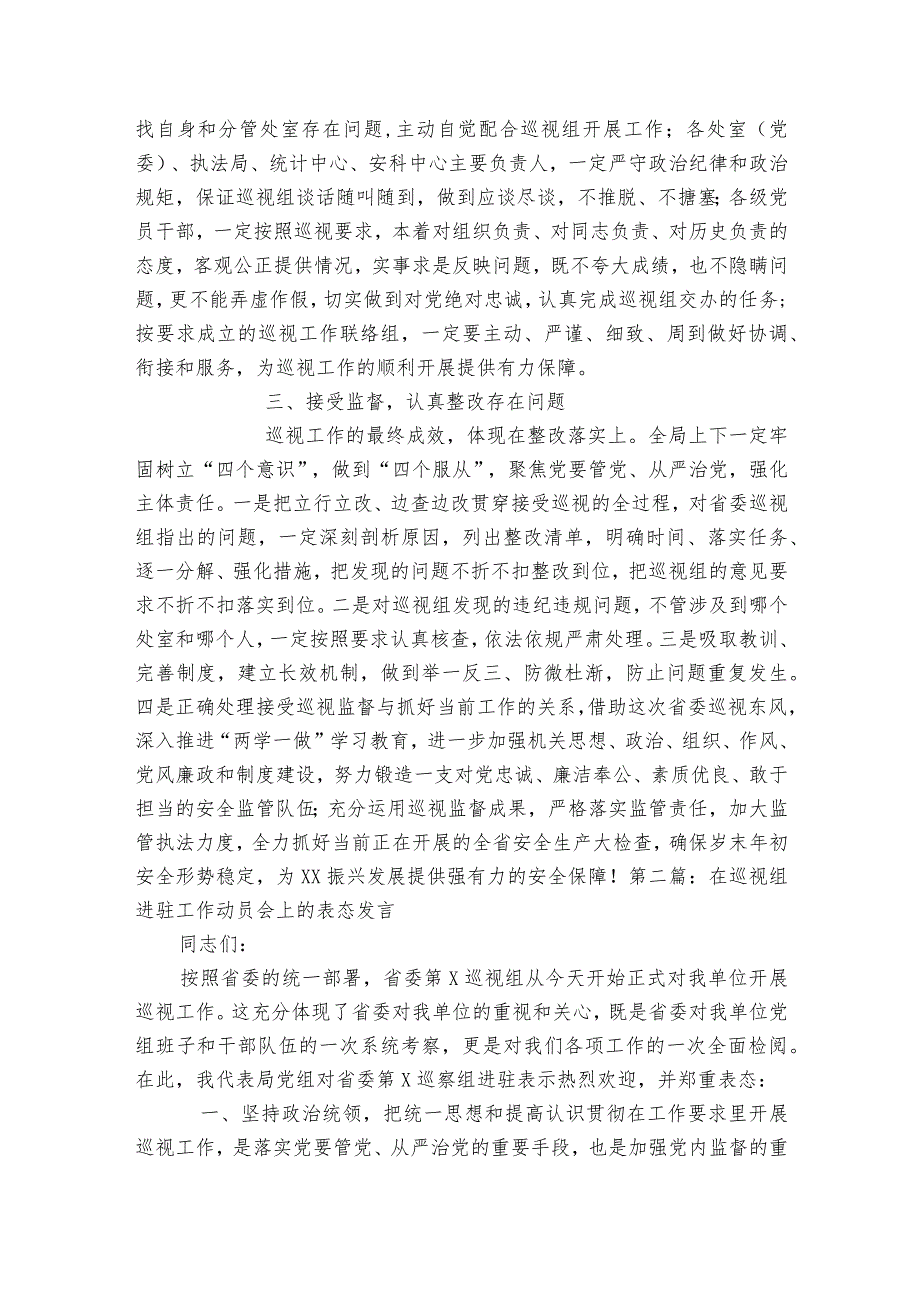 找自身和分管处室存在问题，主动自觉配合巡视组开展工作；各处室（党委）、执法局、统计中心、安科中心主要负责人，一定严守政治纪律和政治规矩，保证巡视组谈话随叫随到，做到应谈尽谈，不推脱、不搪塞；各级党员干部，一定按照巡视要求，本着对组织负责、对同志负责、对历史负责的态度，客观公正提供情况，实事求是反映问题，既不夸大成绩，也不隐瞒问题，更不能弄虚作假，切实做到对党绝对忠诚，认真完成巡视组交办的任务；按要求成立的巡视工作联络组，一定要主动、严谨、细致、周到做好协调、衔接和服务，为巡视工作的顺利开展提供有力保障。

三、接受监督，认真整改存在问题

巡视工作的最终成效，体现在整改落实上。全局上下一定牢固树立“四个意识”，做到“四个服从”，聚焦党要管党、从严治党，强化主体责任。一是把立行立改、边查边改贯穿接受巡视的全过程，对省委巡视组指出的问题，一定深刻剖析原因，列出整改清单，明确时间、落实任务、逐一分解、强化措施，把发现的问题不折不扣整改到位，把巡视组的意见要求不折不扣落实到位。二是对巡视组发现的违纪违规问题，不管涉及到哪个处室和哪个人，一定按照要求认真核查，依法依规严肃处理。三是吸取教训、完善制度，建立长效机制，做到举一反三、防微杜渐，防止问题重复发生。四是正确处理接受巡视监督与抓好当前工作的关系，借助这次省委巡视东风，深入推进“两学一做”学习教育，进一步加强机关思想、政治、组织、作风、党风廉政和制度建设，努力锻造一支对党忠诚、廉洁奉公、素质优良、敢于担当的安全监管队伍；充分运用巡视监督成果，严格落实监管责任，加大监管执法力度，全力抓好当前正在开展的全省安全生产大检查，确保岁末年初安全形势稳定，为XX振兴发展提供强有力的安全保障！第二篇：在巡视组进驻工作动员会上的表态发言

同志们：

按照省委的统一部署，省委第X巡视组从今天开始正式对我单位开展巡视工作。这充分体现了省委对我单位的重视和关心，既是省委对我单位党组班子和干部队伍的一次系统考察，更是对我们各项工作的一次全面检阅。在此，我代表局党组对省委第X巡察组进驻表示热烈欢迎，并郑重表态：

一、坚持政治统领，把统一思想和提高认识贯彻在工作要求里开展巡视工作，是落实党要管党、从严治党的重要手段，也是加强党内监督的重